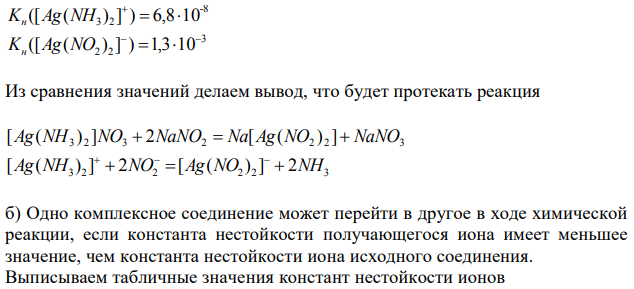 $K_н([Ag(NH_3)_2]^+) = 6,8 \cdot 10^{-8}$
$K_н([Ag(NO_2)_2]^-) = 1,3 \cdot 10^{-3}$

Из сравнения значений делаем вывод, что будет протекать реакция

$[Ag(NH_3)_2]NO_3 + 2NaNO_2 = Na[Ag(NO_2)_2] + NaNO_3$
$[Ag(NH_3)_2]^+ + 2NO_2^- = [Ag(NO_2)_2]^- + 2NH_3$

б) Одно комплексное соединение может перейти в другое в ходе химической реакции, если константа нестойкости получающегося иона имеет меньшее значение, чем константа нестойкости иона исходного соединения.
Выписываем табличные значения констант нестойкости ионов